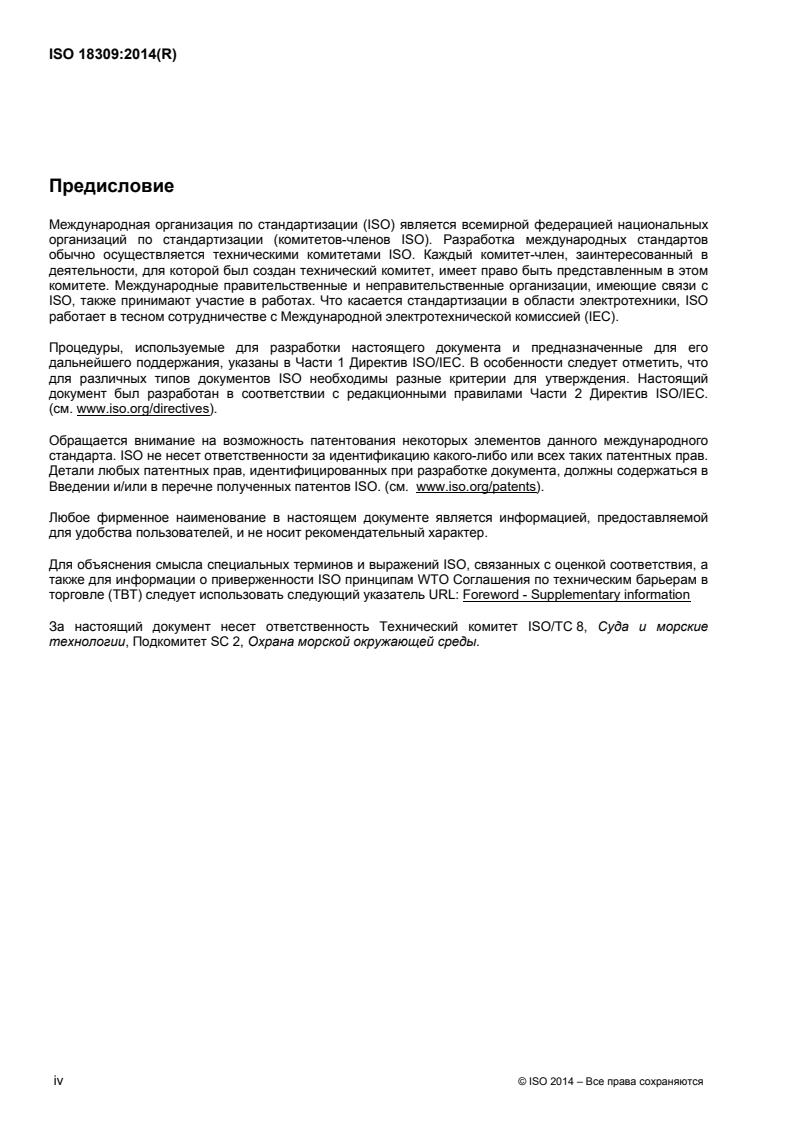 ISO 18309:2014(R)

Предисловие

Международная организация по стандартизации (ISO) является всемирной федерацией национальных организаций по стандартизации (комитетов-членов ISO). Разработка международных стандартов обычно осуществляется техническими комитетами ISO. Каждый комитет-член, заинтересованный в деятельности, для которой был создан технический комитет, имеет право быть представленным в этом комитете. Международные правительственные и неправительственные организации, имеющие связи с ISO, также принимают участие в работах. Что касается стандартизации в области электротехники, ISO работает в тесном сотрудничестве с Международной электротехнической комиссией (IEC).

Процедуры, используемые для разработки настоящего документа и предназначенные для его дальнейшего поддержания, указаны в Части 1 Директив ISO/IEC. В особенности следует отметить, что для различных типов документов ISO необходимы разные критерии для утверждения. Настоящий документ был разработан в соответствии с редакционными правилами Части 2 Директив ISO/IEC. (см. www.iso.org/directives).

Обращается внимание на возможность патентования некоторых элементов данного международного стандарта. ISO не несет ответственности за идентификацию какого-либо или всех таких патентных прав. Детали любых патентных прав, идентифицированных при разработке документа, должны содержаться в Введении и/или в перечне полученных патентов ISO. (см. www.iso.org/patents).

Любое фирменное наименование в настоящем документе является информацией, предоставляемой для удобства пользователей, и не носит рекомендательный характер.

Для объяснения смысла специальных терминов и выражений ISO, связанных с оценкой соответствия, а также для информации о приверженности ISO принципам WTO Соглашения по техническим барьерам в торговле (TBT) следует использовать следующий указатель URL: Foreword - Supplementary information

За настоящий документ несет ответственность Технический комитет ISO/TC 8, Суда и морские технологии, Подкомитет SC 2, Охрана морской окружающей среды.

iv

© ISO 2014 – Все права сохраняются